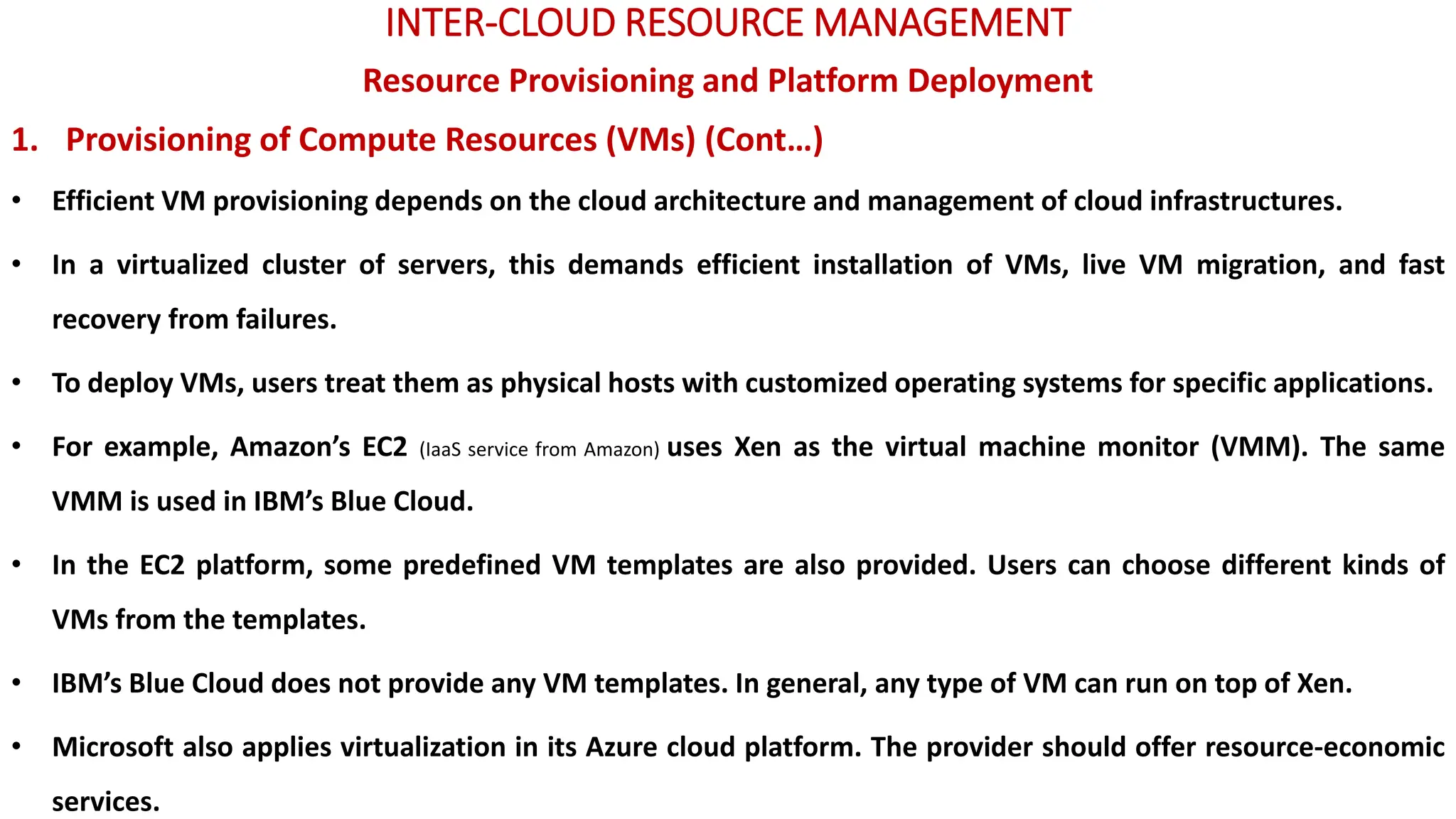 INTER-CLOUD RESOURCE MANAGEMENT

Resource Provisioning and Platform Deployment

1. Provisioning of Compute Resources (VMs) (Cont…)

• Efficient VM provisioning depends on the cloud architecture and management of cloud infrastructures.

• In a virtualized cluster of servers, this demands efficient installation of VMs, live VM migration, and fast recovery from failures.

• To deploy VMs, users treat them as physical hosts with customized operating systems for specific applications.

• For example, Amazon's EC2 (IaaS service from Amazon) uses Xen as the virtual machine monitor (VMM). The same VMM is used in IBM's Blue Cloud.

• In the EC2 platform, some predefined VM templates are also provided. Users can choose different kinds of VMs from the templates.

• IBM's Blue Cloud does not provide any VM templates. In general, any type of VM can run on top of Xen.

• Microsoft also applies virtualization in its Azure cloud platform. The provider should offer resource-economic services.